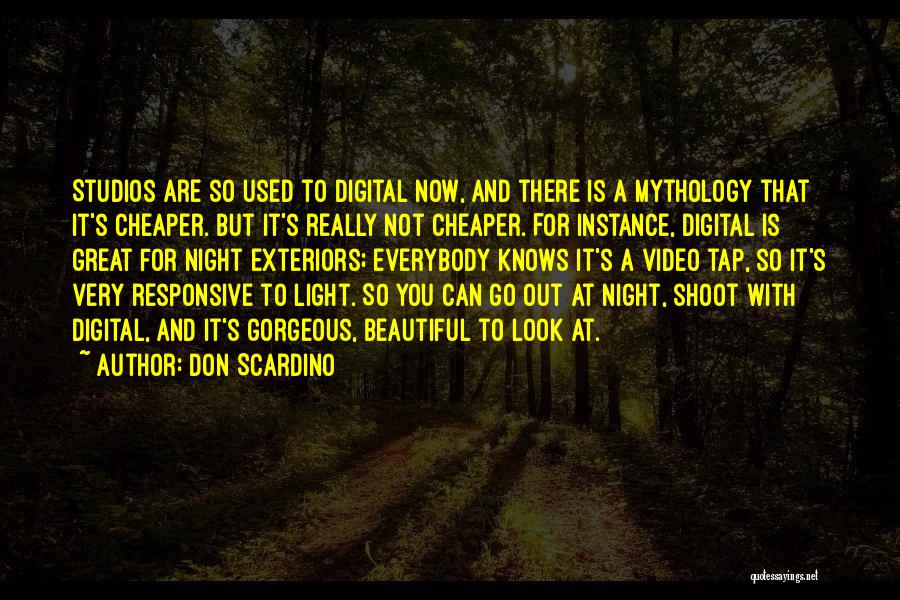 STUDIOS ARE SO USED TO DIGITAL NOW, AND THERE IS A MYTHOLOGY THAT IT'S CHEAPER. BUT IT'S REALLY NOT CHEAPER. FOR INSTANCE, DIGITAL IS GREAT FOR NIGHT EXTERIORS; EVERYBODY KNOWS IT'S A VIDEO TAP, SO IT'S VERY RESPONSIVE TO LIGHT. SO YOU CAN GO OUT AT NIGHT, SHOOT WITH DIGITAL, AND IT'S GORGEOUS, BEAUTIFUL TO LOOK AT.

~ AUTHOR: DON SCARDINO

quotessayings.net